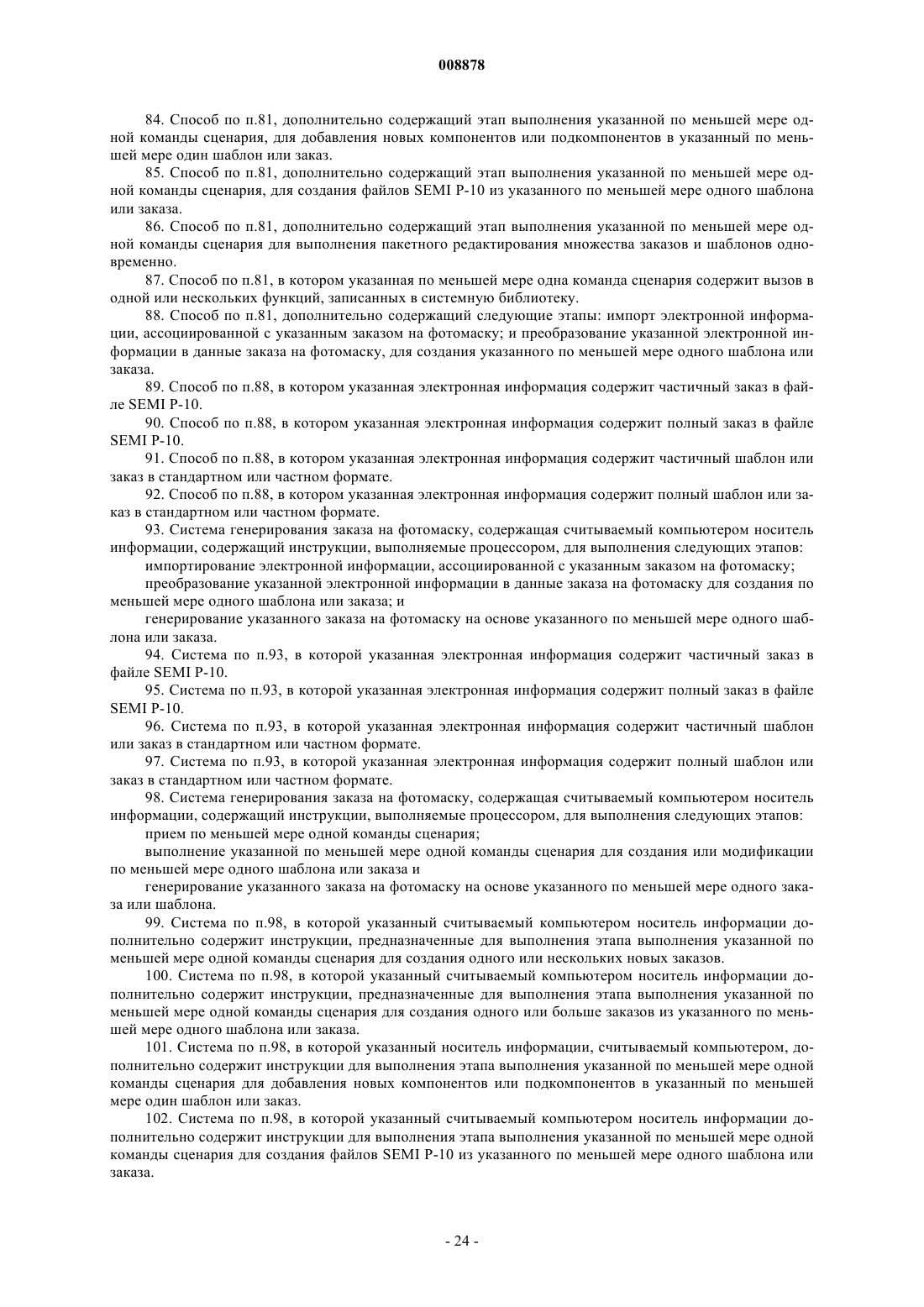 008878

84. Способ по п.81, дополнительно содержащий этап выполнения указанной по меньшей мере одной команды сценария, для добавления новых компонентов или подкомпонентов в указанный по меньшей мере один шаблон или заказ.

85. Способ по п.81, дополнительно содержащий этап выполнения указанной по меньшей мере одной команды сценария, для создания файлов SEMI P-10 из указанного по меньшей мере одного шаблона или заказа.

86. Способ по п.81, дополнительно содержащий этап выполнения указанной по меньшей мере одной команды сценария для выполнения пакетного редактирования множества заказов и шаблонов одновременно.

87. Способ по п.81, в котором указанная по меньшей мере одна команда сценария содержит вызов в одной или нескольких функций, записанных в системную библиотеку.

88. Способ по п.81, дополнительно содержащий следующие этапы: импорт электронной информации, ассоциированной с указанным заказом на фотомаску; и преобразование указанной электронной информации в данные заказа на фотомаску, для создания указанного по меньшей мере одного шаблона или заказа.

89. Способ по п.88, в котором указанная электронная информация содержит частичный заказ в файле SEMI P-10.

90. Способ по п.88, в котором указанная электронная информация содержит полный заказ в файле SEMI P-10.

91. Способ по п.88, в котором указанная электронная информация содержит частичный шаблон или заказ в стандартном или частном формате.

92. Способ по п.88, в котором указанная электронная информация содержит полный шаблон или заказ в стандартном или частном формате.

93. Система генерирования заказа на фотомаску, содержащая считываемый компьютером носитель информации, содержащий инструкции, выполняемые процессором, для выполнения следующих этапов:

импортирование электронной информации, ассоциированной с указанным заказом на фотомаску;

преобразование указанной электронной информации в данные заказа на фотомаску для создания по меньшей мере одного шаблона или заказа; и

генерирование указанного заказа на фотомаску на основе указанного по меньшей мере одного шаблона или заказа.

94. Система по п.93, в которой указанная электронная информация содержит частичный заказ в файле SEMI P-10.

95. Система по п.93, в которой указанная электронная информация содержит полный заказ в файле SEMI P-10.

96. Система по п.93, в которой указанная электронная информация содержит частичный шаблон или заказ в стандартном или частном формате.

97. Система по п.93, в которой указанная электронная информация содержит полный шаблон или заказ в стандартном или частном формате.

98. Система генерирования заказа на фотомаску, содержащая считываемый компьютером носитель информации, содержащий инструкции, выполняемые процессором, для выполнения следующих этапов:

прием по меньшей мере одной команды сценария;

выполнение указанной по меньшей мере одной команды сценария для создания или модификации по меньшей мере одного шаблона или заказа и

генерирование указанного заказа на фотомаску на основе указанного по меньшей мере одного заказа или шаблона.

99. Система по п.98, в которой указанный считываемый компьютером носитель информации дополнительно содержит инструкции, предназначенные для выполнения этапа выполнения указанной по меньшей мере одной команды сценария для создания одного или нескольких новых заказов.

100. Система по п.98, в которой указанный считываемый компьютером носитель информации дополнительно содержит инструкции, предназначенные для выполнения этапа выполнения указанной по меньшей мере одной команды сценария для создания одного или больше заказов из указанного по меньшей мере одного шаблона или заказа.

101. Система по п.98, в которой указанный носитель информации, считываемый компьютером, дополнительно содержит инструкции для выполнения этапа выполнения указанной по меньшей мере одной команды сценария для добавления новых компонентов или подкомпонентов в указанный по меньшей мере один шаблон или заказ.

102. Система по п.98, в которой указанный считываемый компьютером носитель информации дополнительно содержит инструкции для выполнения этапа выполнения указанной по меньшей мере одной команды сценария для создания файлов SEMI P-10 из указанного по меньшей мере одного шаблона или заказа.

- 24 -